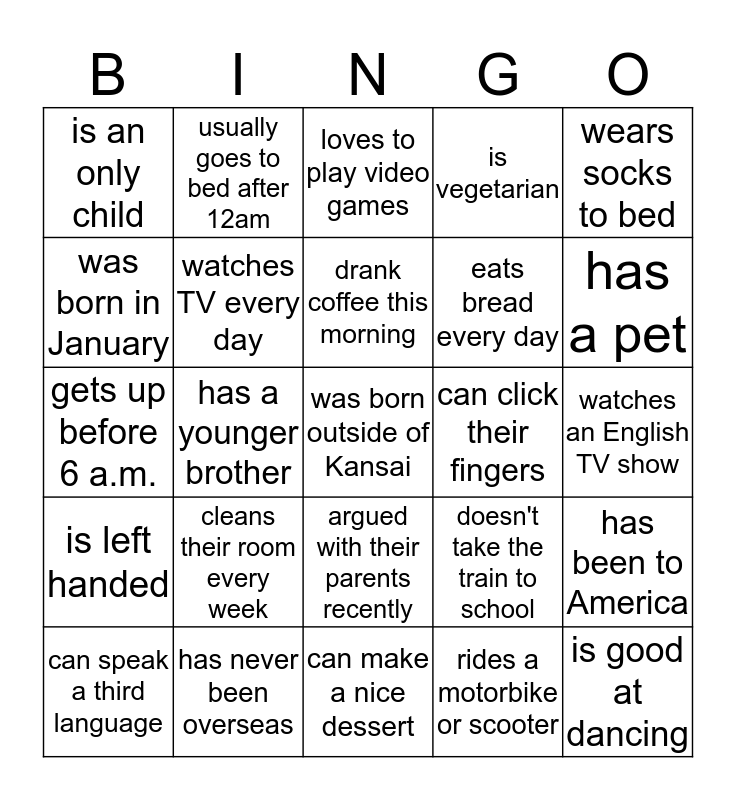 | B | I | N | G | O |
|---|---|---|---|---|
| is an only child | usually goes to bed after 12am | loves to play video games | is vegetarian | wears socks to bed |
| was born in January | watches TV every day | drank coffee this morning | eats bread every day | has a pet |
| gets up before 6 a.m. | has a younger brother | was born outside of Kansai | can click their fingers | watches an English TV show |
| is left handed | cleans their room every week | argued with their parents recently | doesn't take the train to school | has been to America |
| can speak a third language | has never been overseas | can make a nice dessert | rides a motorbike or scooter | is good at dancing |